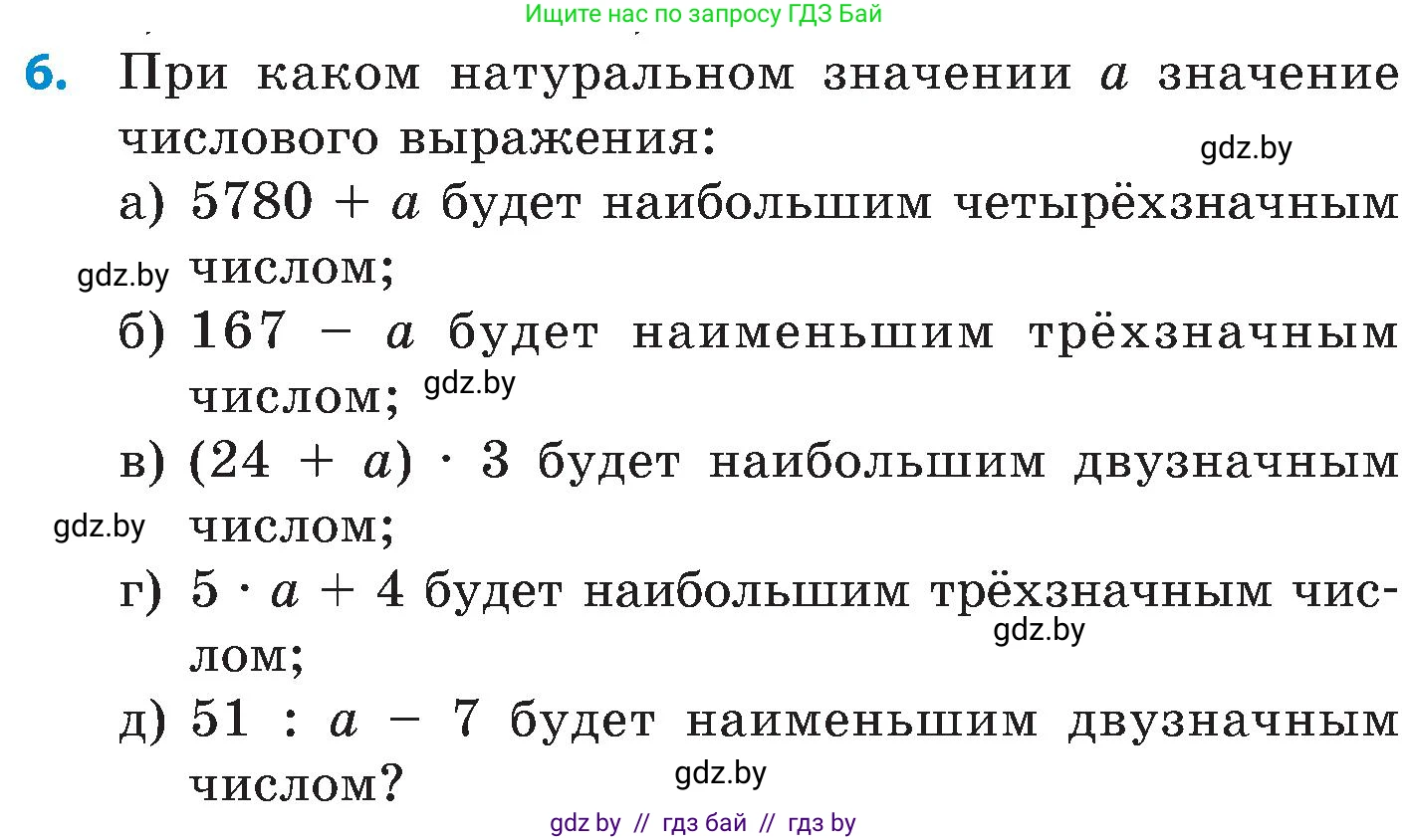 Ищите нас по запросу ГДЗ Бай

6. При каком натуральном значении $a$ значение числового выражения:

gdz.by

а) $5780 + a$ будет наибольшим четырёхзначным числом;

gdz.by

б) $167 - a$ будет наименьшим трёхзначным числом;

gdz.by

в) $(24 + a) \cdot 3$ будет наибольшим двузначным числом;

gdz.by

г) $5 \cdot a + 4$ будет наибольшим трёхзначным числом;

gdz.by

д) $51 : a - 7$ будет наименьшим двузначным числом?

gdz.by

gdz by // гдз бай // гдз by